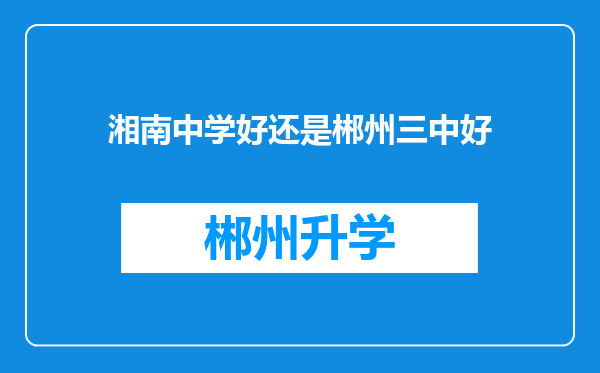 湘南中学好还是郴州三中好

郴州升学